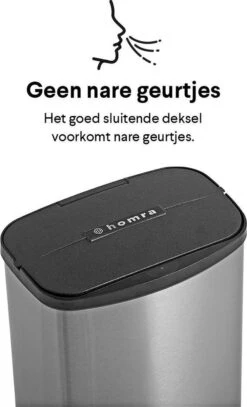 Geen nare geurtjes

Het goed sluitende deksel voorkomt nare geurtjes.

homra